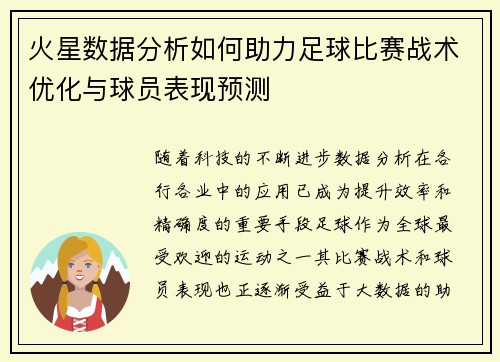 火星数据分析如何助力足球比赛战术优化与球员表现预测

随着科技的不断进步数据分析在各行各业中的应用已成为提升效率和精确度的重要手段足球作为全球最受欢迎的运动之一其比赛战术和球员表现也正逐渐受益于大数据的助